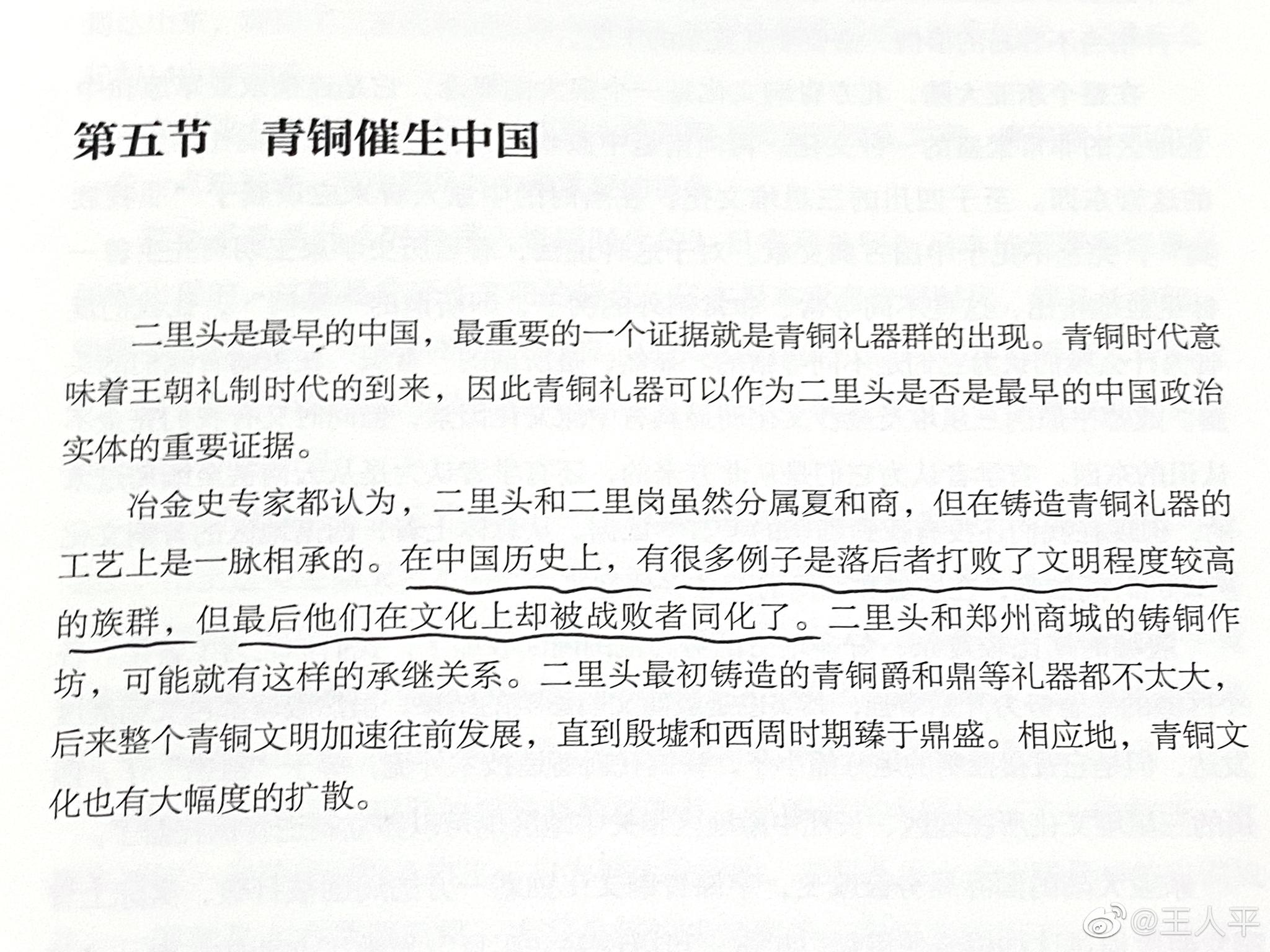 第五节 青铜催生中国

二里头是最早的中国，最重要的一个证据就是青铜礼器群的出现。青铜时代意味着王朝礼制时代的到来，因此青铜礼器可以作为二里头是否是最早的中国政治实体的重要证据。

冶金史专家都认为，二里头和二里岗虽然分属夏和商，但在铸造青铜礼器的工艺上是一脉相承的。在中国历史上，有很多例子是落后者打败了文明程度较高的族群，但最后他们在文化上却被战败者同化了。二里头和郑州商城的铸铜作坊，可能就有这样的承继关系。二里头最初铸造的青铜爵和鼎等礼器都不太大，后来整个青铜文明加速往前发展，直到殷墟和西周时期臻于鼎盛。相应地，青铜文化也有大幅度的扩散。

@王人平